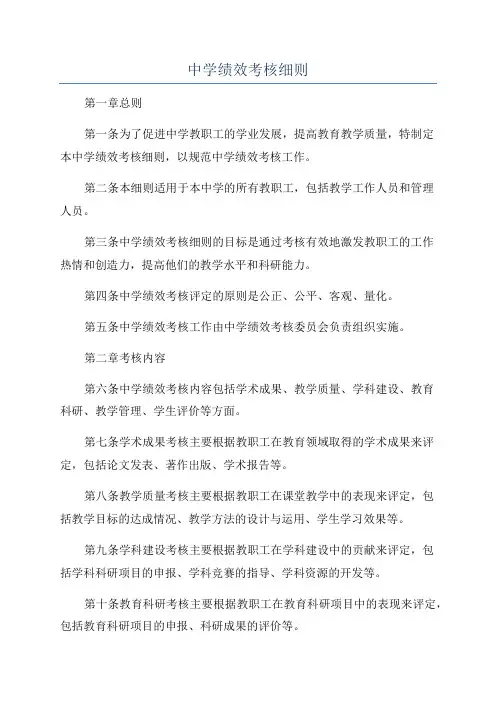 中学绩效考核细则

第一章总则

第一条为了促进中学教职工的学业发展，提高教育教学质量，特制定本中学绩效考核细则，以规范中学绩效考核工作。

第二条本细则适用于本中学的所有教职工，包括教学工作人员和管理人员。

第三条中学绩效考核细则的目标是通过考核有效地激发教职工的工作热情和创造力，提高他们的教学水平和科研能力。

第四条中学绩效考核评定的原则是公正、公平、客观、量化。

第五条中学绩效考核工作由中学绩效考核委员会负责组织实施。

第二章考核内容

第六条中学绩效考核内容包括学术成果、教学质量、学科建设、教育科研、教学管理、学生评价等方面。

第七条学术成果考核主要根据教职工在教育领域取得的学术成果来评定，包括论文发表、著作出版、学术报告等。

第八条教学质量考核主要根据教职工在课堂教学中的表现来评定，包括教学目标的达成情况、教学方法的设计与运用、学生学习效果等。

第九条学科建设考核主要根据教职工在学科建设中的贡献来评定，包括学科科研项目的申报、学科竞赛的指导、学科资源的开发等。

第十条教育科研考核主要根据教职工在教育科研项目中的表现来评定，包括教育科研项目的申报、科研成果的评价等。